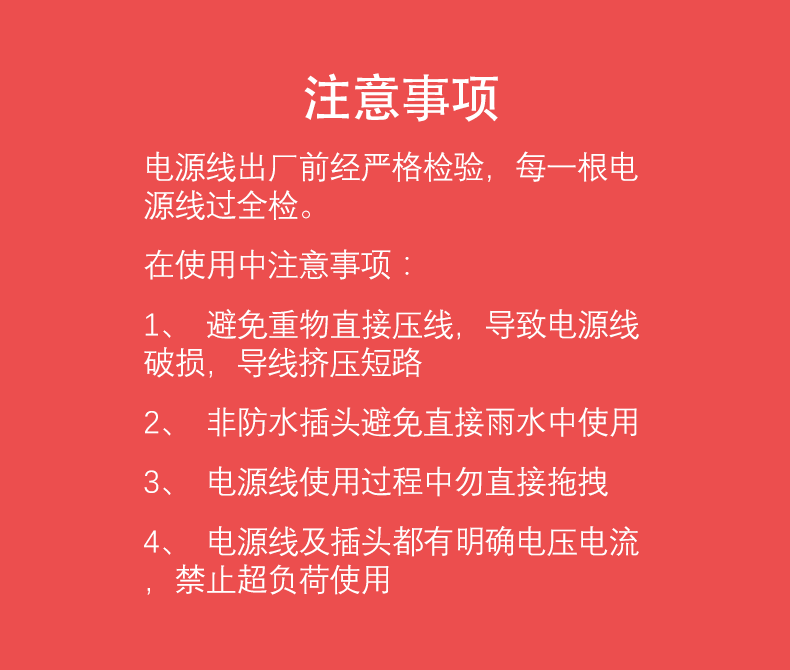 注意事项

电源线出厂前经严格检验，每一根电源线过全检。

在使用中注意事项：

1、避免重物直接压线，导致电源线破损，导线挤压短路

2、非防水插头避免直接雨水中使用

3、电源线使用过程中勿直接拖拽

4、电源线及插头都有明确电压电流，禁止超负荷使用